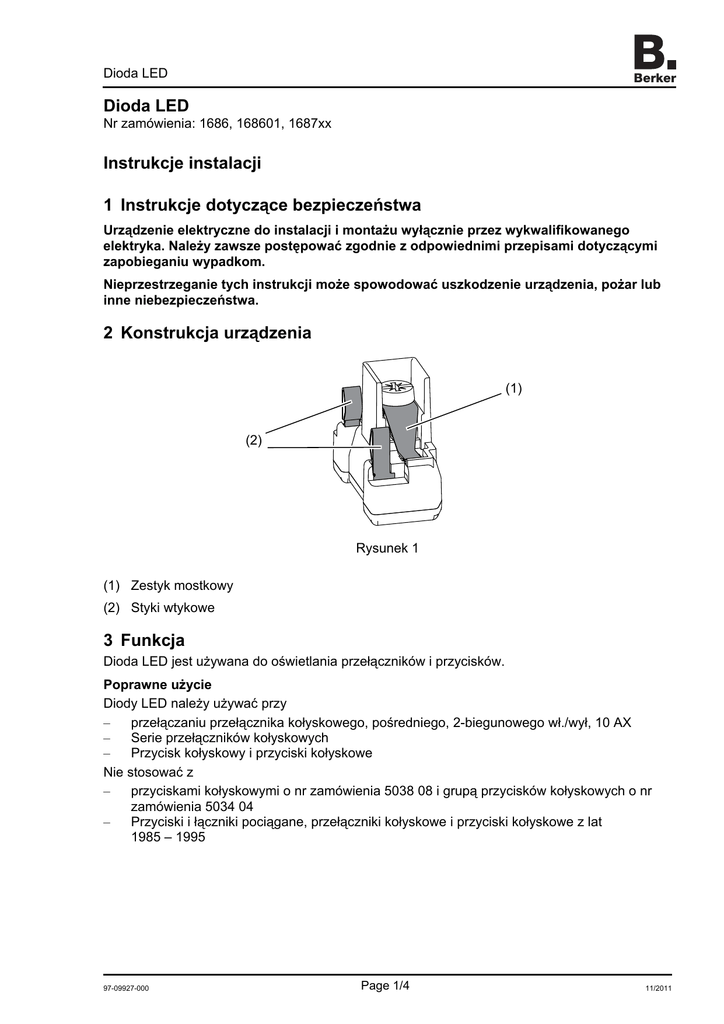 Dioda LED

B.
Berker

Dioda LED
Nr zamówienia: 1686, 168601, 1687xx

Instrukcje instalacji

1 Instrukcje dotyczące bezpieczeństwa

Urządzenie elektryczne do instalacji i montażu wyłącznie przez wykwalifikowanego elektryka. Należy zawsze postępować zgodnie z odpowiednimi przepisami dotyczącymi zapobieganiu wypadkom.

Nieprzestrzeganie tych instrukcji może spowodować uszkodzenie urządzenia, pożar lub inne niebezpieczeństwa.

2 Konstrukcja urządzenia

(1)

(2)

Rysunek 1

(1) Zestyk mostkowy
(2) Styki wtykowe

3 Funkcja

Dioda LED jest używana do oświetlania przełączników i przycisków.

Poprawne użycie

Diody LED należy używać przy
– przełączaniu przełącznika kołyskowego, pośredniego, 2-biegunowego wł./wył, 10 AX
– Serie przełączników kołyskowych
– Przycisk kołyskowy i przyciski kołyskowe

Nie stosować z
– przyciskami kołyskowymi o nr zamówienia 5038 08 i grupą przycisków kołyskowych o nr zamówienia 5034 04
– Przyciski i łączniki pociągane, przełączniki kołyskowe i przyciski kołyskowe z lat 1985 – 1995

97-09927-000
Page 1/4
11/2011